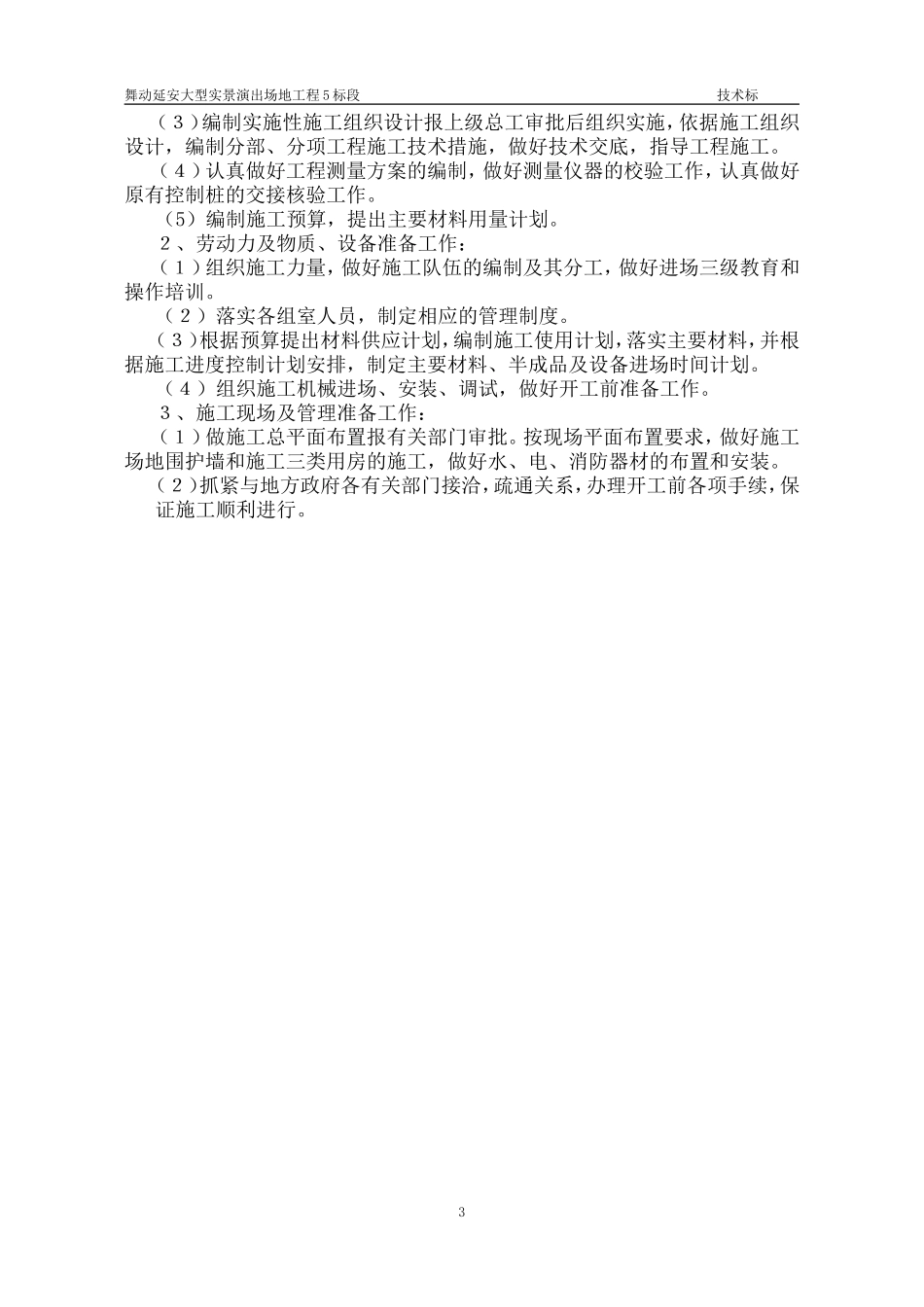 舞动延安大型实景演出场地工程5标段 技术标

（３）编制实施性施工组织设计报上级总工审批后组织实施，依据施工组织设计，编制分部、分项工程施工技术措施，做好技术交底，指导工程施工。

（４）认真做好工程测量方案的编制，做好测量仪器的校验工作，认真做好原有控制桩的交接核验工作。

(5）编制施工预算，提出主要材料用量计划。

２、劳动力及物质、设备准备工作：

（１）组织施工力量，做好施工队伍的编制及其分工，做好进场三级教育和操作培训。

（２）落实各组室人员，制定相应的管理制度。

（３）根据预算提出材料供应计划，编制施工使用计划，落实主要材料，并根据施工进度控制计划安排，制定主要材料、半成品及设备进场时间计划。

（４）组织施工机械进场、安装、调试，做好开工前准备工作。

３、施工现场及管理准备工作：

（１）做施工总平面布置报有关部门审批。按现场平面布置要求，做好施工场地围护墙和施工三类用房的施工，做好水、电、消防器材的布置和安装。

（２）抓紧与地方政府各有关部门接洽，疏通关系，办理开工前各项手续，保证施工顺利进行。

3